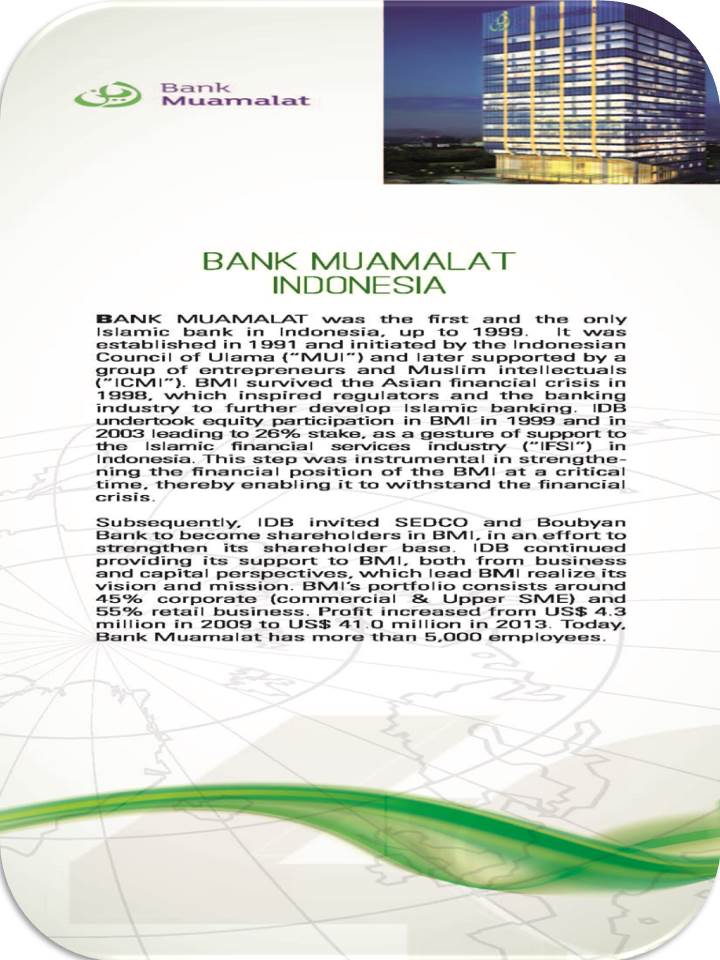 Bank Muamalat

BANK MUAMALAT INDONESIA

BANK MUAMALAT was the first and the only Islamic bank in Indonesia, up to 1999. It was established in 1991 and initiated by the Indonesian Council of Ulama ("MUI") and later supported by a group of entrepreneurs and Muslim intellectuals ("ICMI"). BMI survived the Asian financial crisis in 1998, which inspired regulators and the banking industry to further develop Islamic banking. IDB undertook equity participation in BMI in 1999 and in 2003 leading to 26% stake, as a gesture of support to the Islamic financial services industry ("IFSI") in Indonesia. This step was instrumental in strengthening the financial position of the BMI at a critical time, thereby enabling it to withstand the financial crisis.

Subsequently, IDB invited SEDCO and Boubyan Bank to become shareholders in BMI, in an effort to strengthen its shareholder base. IDB continued providing its support to BMI, both from business and capital perspectives, which lead BMI realize its vision and mission. BMI's portfolio consists around 45% corporate (commercial & Upper SME) and 55% retail business. Profit increased from US$ 4.3 million in 2009 to US$ 41.0 million in 2013. Today, Bank Muamalat has more than 5,000 employees.